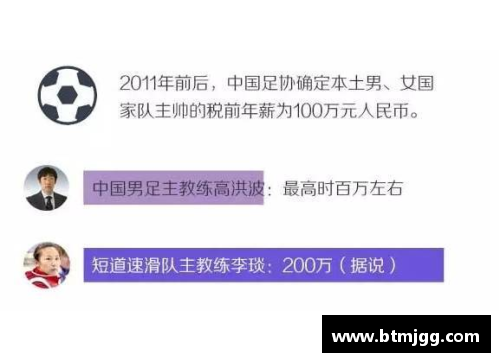 2011年前后，中国足协确定本土男、女国家队主帅的税前年薪为100万元人民币。

中国男足主教练高洪波：最高时百万左右

短道速滑队主教练李琰：200万（据说）

www.btmjgg.com